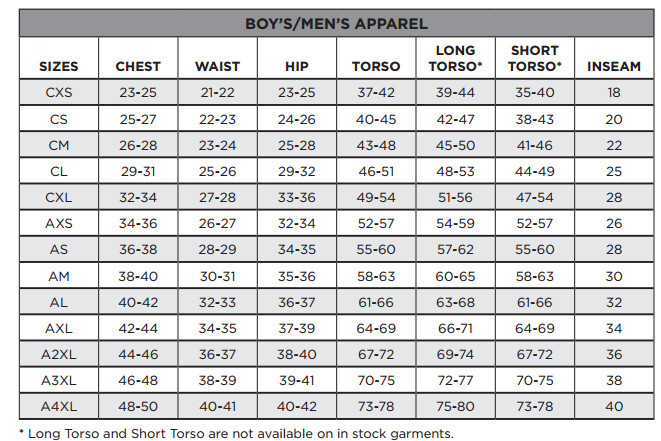 BOY'S/MEN'S APPAREL

| SIZES | CHEST | WAIST | HIP | TORSO | LONG TORSO* | SHORT TORSO* | INSEAM |
|---|---|---|---|---|---|---|---|
| CXS | 23-25 | 21-22 | 23-25 | 37-42 | 39-44 | 35-40 | 18 |
| CS | 25-27 | 22-23 | 24-26 | 40-45 | 42-47 | 38-43 | 20 |
| CM | 26-28 | 23-24 | 25-28 | 43-48 | 45-50 | 41-46 | 22 |
| CL | 29-31 | 25-26 | 29-32 | 46-51 | 48-53 | 44-49 | 25 |
| CXL | 32-34 | 27-28 | 33-36 | 49-54 | 51-56 | 47-54 | 28 |
| AXS | 34-36 | 26-27 | 32-34 | 52-57 | 54-59 | 52-57 | 26 |
| AS | 36-38 | 28-29 | 34-35 | 55-60 | 57-62 | 55-60 | 28 |
| AM | 38-40 | 30-31 | 35-36 | 58-63 | 60-65 | 58-63 | 30 |
| AL | 40-42 | 32-33 | 36-37 | 61-66 | 63-68 | 61-66 | 32 |
| AXL | 42-44 | 34-35 | 37-39 | 64-69 | 66-71 | 64-69 | 34 |
| A2XL | 44-46 | 36-37 | 38-40 | 67-72 | 69-74 | 67-72 | 36 |
| A3XL | 46-48 | 38-39 | 39-41 | 70-75 | 72-77 | 70-75 | 38 |
| A4XL | 48-50 | 40-41 | 40-42 | 73-78 | 75-80 | 73-78 | 40 |

* Long Torso and Short Torso are not available on in stock garments.